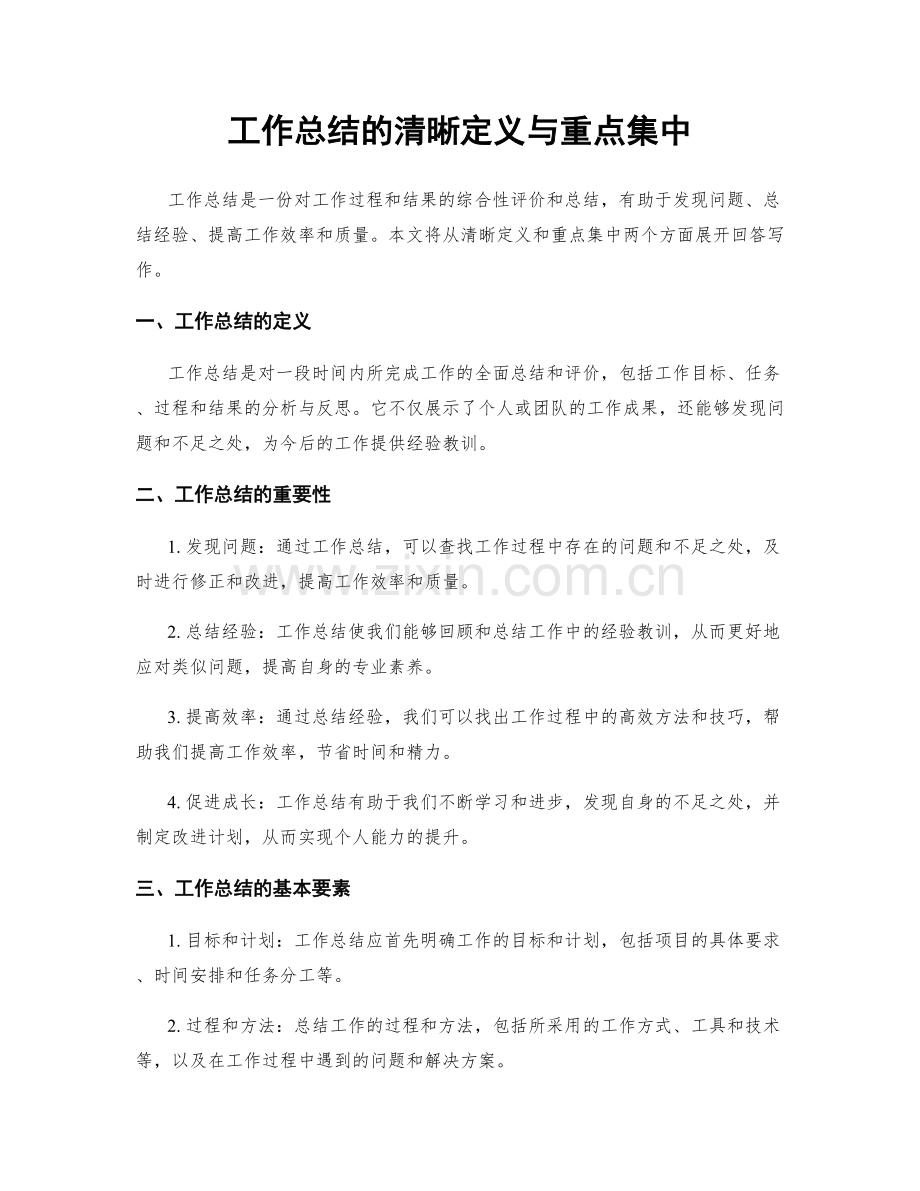 工作总结的清晰定义与重点集中

工作总结是一份对工作过程和结果的综合性评价和总结，有助于发现问题、总结经验、提高工作效率和质量。本文将从清晰定义和重点集中两个方面展开回答写作。

一、工作总结的定义

工作总结是对一段时间内所完成工作的全面总结和评价，包括工作目标、任务、过程和结果的分析与反思。它不仅展示了个人或团队的工作成果，还能够发现问题和不足之处，为今后的工作提供经验教训。

二、工作总结的重要性

1.发现问题：通过工作总结，可以查找工作过程中存在的问题和不足之处，及时进行修正和改进，提高工作效率和质量。

2.总结经验：工作总结使我们能够回顾和总结工作中的经验教训，从而更好地应对类似问题，提高自身的专业素养。

3.提高效率：通过总结经验，我们可以找出工作过程中的高效方法和技巧，帮助我们提高工作效率，节省时间和精力。

4.促进成长：工作总结有助于我们不断学习和进步，发现自身的不足之处，并制定改进计划，从而实现个人能力的提升。

三、工作总结的基本要素

1.目标和计划：工作总结应首先明确工作的目标和计划，包括项目的具体要求、时间安排和任务分工等。

2.过程和方法：总结工作的过程和方法，包括所采用的工作方式、工具和技术等，以及在工作过程中遇到的问题和解决方案。

www.zixin.com.cn